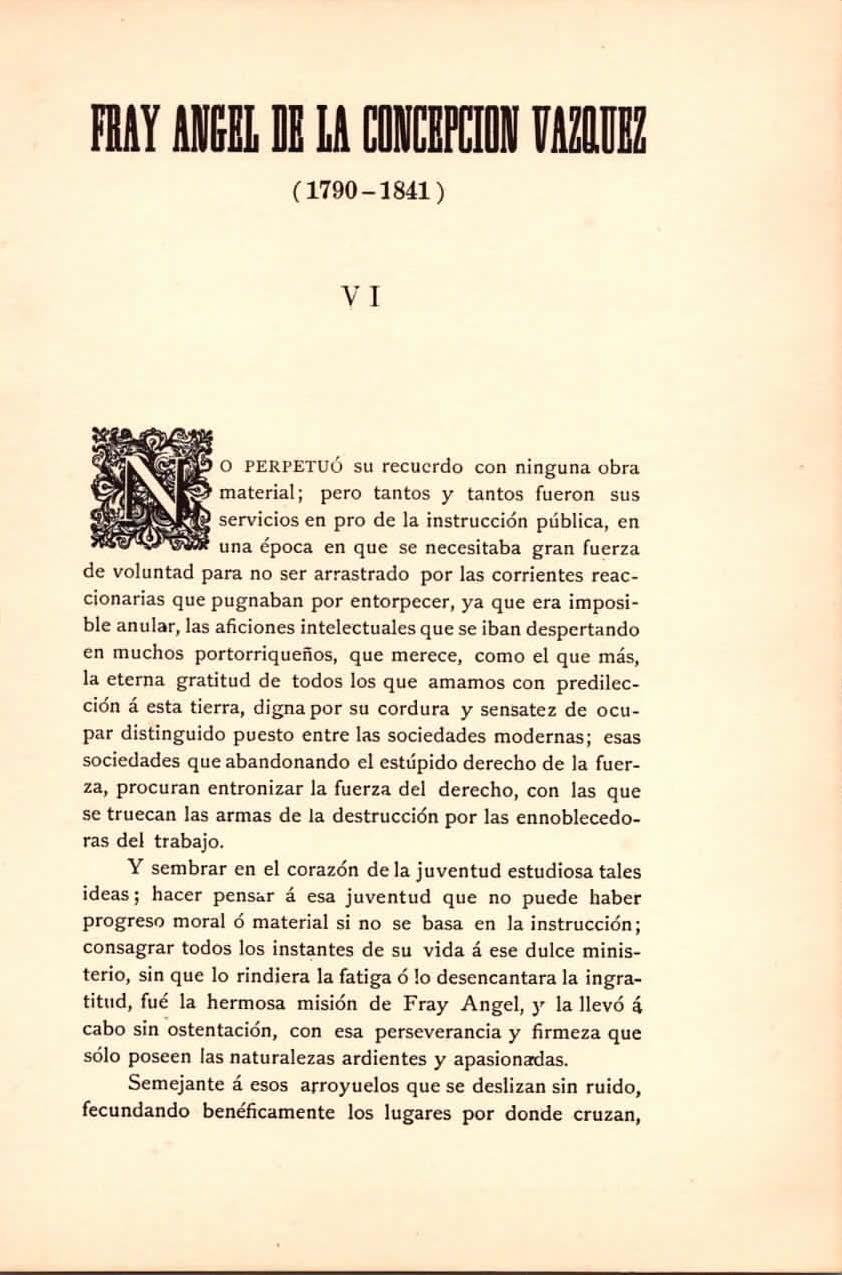 FRAY ANGEL DE LA CONCEPCION VAZQUEZ

(1790-1841)

VI

NO PERPETUÓ su recuerdo con ninguna obra material; pero tantos y tantos fueron sus servicios en pro de la instrucción pública, en una época en que se necesitaba gran fuerza de voluntad para no ser arrastrado por las corrientes reaccionarias que pugnaban por entorpecer, ya que era imposible anular, las aficiones intelectuales que se iban despertando en muchos portorriqueños, que merece, como el que más, la eterna gratitud de todos los que amamos con predilección á esta tierra, digna por su cordura y sensatez de ocupar distinguido puesto entre las sociedades modernas; esas sociedades que abandonando el estúpido derecho de la fuerza, procuran entronizar la fuerza del derecho, con las que se truecan las armas de la destrucción por las ennoblecedoras del trabajo.

Y sembrar en el corazón de la juventud estudiosa tales ideas; hacer pensar á esa juventud que no puede haber progreso moral ó material si no se basa en la instrucción; consagrar todos los instantes de su vida á ese dulce ministerio, sin que lo rindiera la fatiga ó lo desencantara la ingratitud, fué la hermosa misión de Fray Angel, y la llevó á cabo sin ostentación, con esa perseverancia y firmeza que sólo poseen las naturalezas ardientes y apasionadas.

Semejante á esos arroyuelos que se deslizan sin ruido, fecundando benéficamente los lugares por donde cruzan,